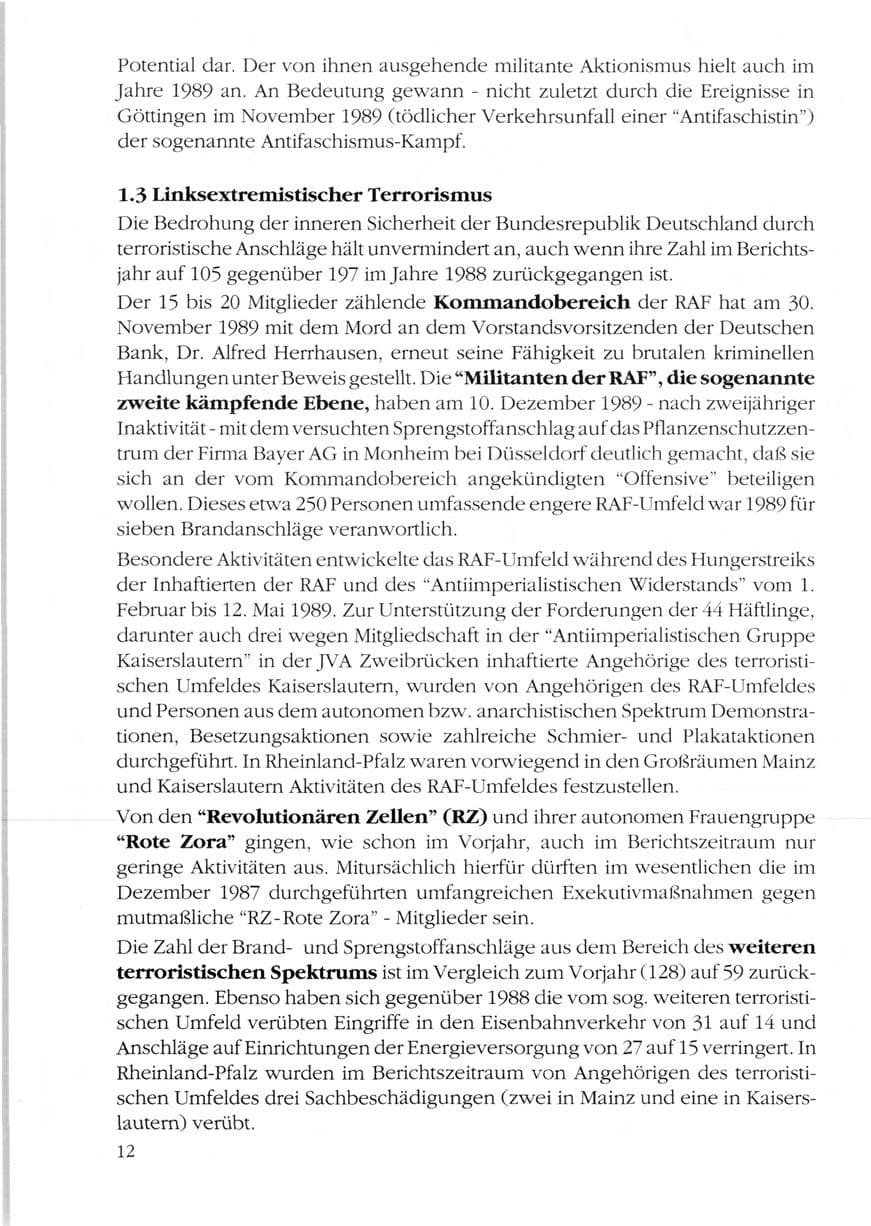 Potential dar. Der von ihnen ausgehende militante Aktionismus hielt auch im Jahre 1989 an. An Bedeutung gewann - nicht zuletzt durch die Ereignisse in Göttingen im November 1989 (tödlicher Verkehrsunfall einer "Antifaschistin") der sogenannte Antifaschismus-Kampf.

1.3 Linksextremistischer Terrorismus

Die Bedrohung der inneren Sicherheit der Bundesrepublik Deutschland durch terroristische Anschläge hält unvermindert an, auch wenn ihre Zahl im Berichtsjahr auf 105 gegenüber 197 im Jahre 1988 zurückgegangen ist.

Der 15 bis 20 Mitglieder zählende Kommandobereich der RAF hat am 30. November 1989 mit dem Mord an dem Vorstandsvorsitzenden der Deutschen Bank, Dr. Alfred Herrhausen, erneut seine Fähigkeit zu brutalen kriminellen Handlungen unter Beweis gestellt. Die "Militanten der RAF", die sogenannte zweite kämpfende Ebene, haben am 10. Dezember 1989 - nach zweijähriger Inaktivität - mit dem versuchten Sprengstoffanschlag auf das Pflanzenschutzzentrum der Firma Bayer AG in Monheim bei Düsseldorf deutlich gemacht, daß sie sich an der vom Kommandobereich angekündigten "Offensive" beteiligen wollen. Dieses etwa 250 Personen umfassende engere RAF-Umfeld war 1989 für sieben Brandanschläge veranwortlich.

Besondere Aktivitäten entwickelte das RAF-Umfeld während des Hungerstreiks der Inhaftierten der RAF und des "Antiimperialistischen Widerstands" vom 1. Februar bis 12. Mai 1989. Zur Unterstützung der Forderungen der 44 Häftlinge, darunter auch drei wegen Mitgliedschaft in der "Antiimperialistischen Gruppe Kaiserslautern" in der JVA Zweibrücken inhaftierte Angehörige des terroristischen Umfeldes Kaiserslautern, wurden von Angehörigen des RAF-Umfeldes und Personen aus dem autonomen bzw. anarchistischen Spektrum Demonstrationen, Besetzungsaktionen sowie zahlreiche Schmier- und Plakataktionen durchgeführt. In Rheinland-Pfalz waren vorwiegend in den Großräumen Mainz und Kaiserslautern Aktivitäten des RAF-Umfeldes festzustellen.

Von den "Revolutionären Zellen" (RZ) und ihrer autonomen Frauengruppe "Rote Zora" gingen, wie schon im Vorjahr, auch im Berichtszeitraum nur geringe Aktivitäten aus. Mitursächlich hierfür dürften im wesentlichen die im Dezember 1987 durchgeführten umfangreichen Exekutivmaßnahmen gegen mutmaßliche "RZ-Rote Zora" - Mitglieder sein.

Die Zahl der Brand- und Sprengstoffanschläge aus dem Bereich des weiteren terroristischen Spektrums ist im Vergleich zum Vorjahr (128) auf 59 zurückgegangen. Ebenso haben sich gegenüber 1988 die vom sog. weiteren terroristischen Umfeld verübten Eingriffe in den Eisenbahnverkehr von 31 auf 14 und Anschläge auf Einrichtungen der Energieversorgung von 27 auf 15 verringert. In Rheinland-Pfalz wurden im Berichtszeitraum von Angehörigen des terroristischen Umfeldes drei Sachbeschädigungen (zwei in Mainz und eine in Kaiserslautern) verübt.

12